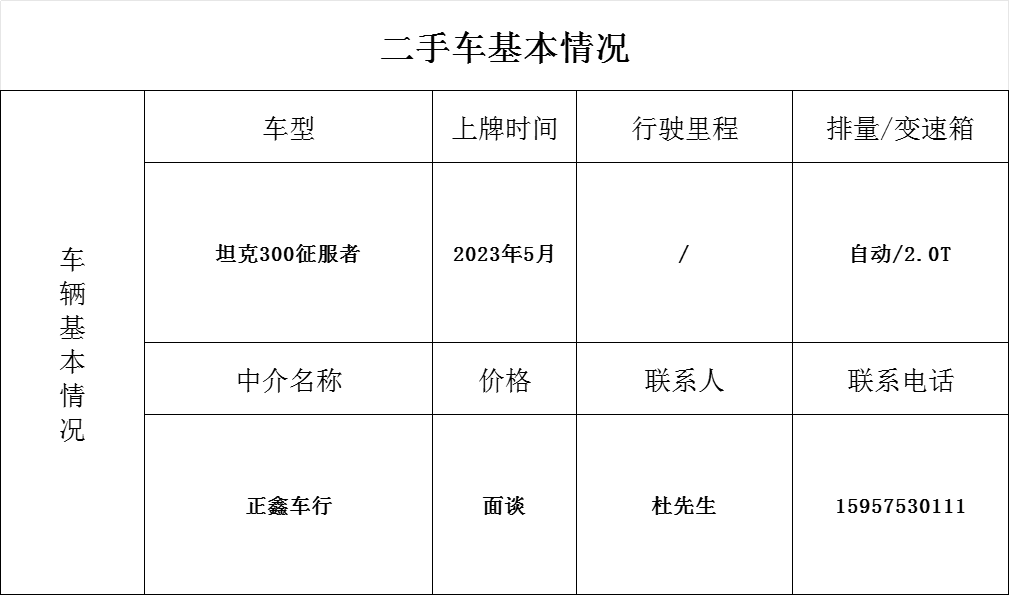 二手车基本情况

| 车辆基本情况 | 车型 | 上牌时间 | 行驶里程 | 排量/变速箱 |
|---|---|---|---|---|
| | 坦克300征服者 | 2023年5月 | / | 自动/2.0T |
| | 中介名称 | 价格 | 联系人 | 联系电话 |
| | 正鑫车行 | 面谈 | 杜先生 | 15957530111 |